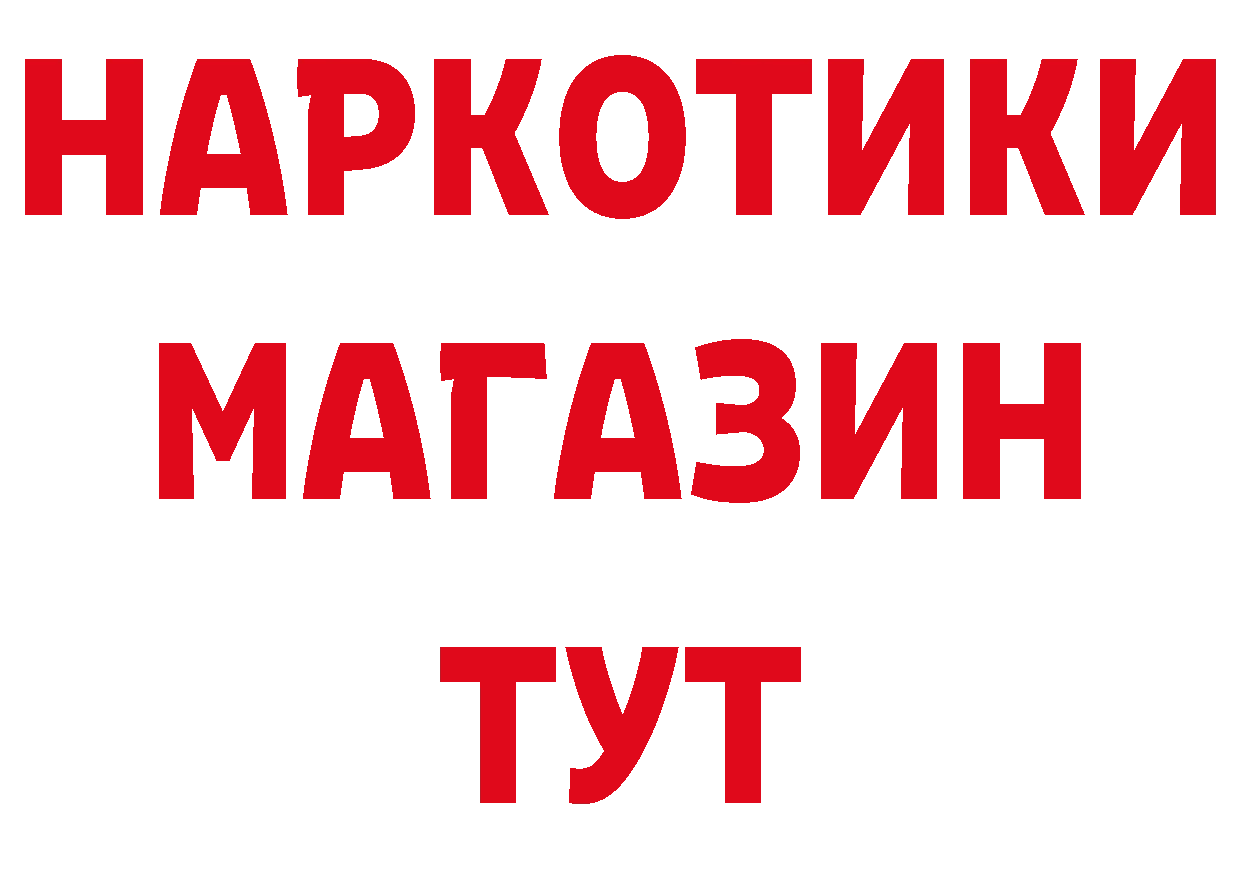 НАРКОТИКИ
МАГАЗИН
ТУТ